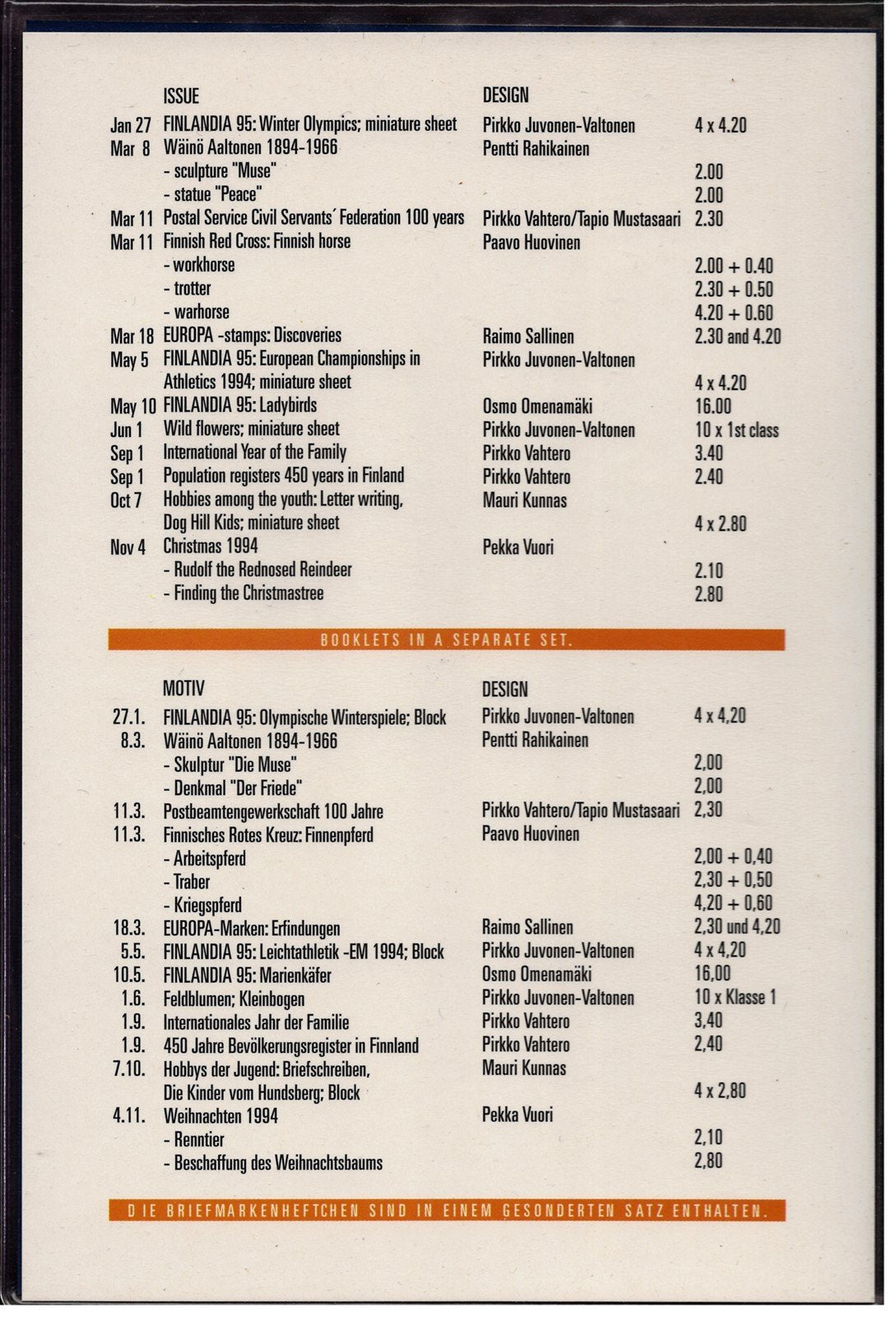 | | ISSUE | DESIGN | |
|---|---|---|---|
| Jan 27 | FINLANDIA 95: Winter Olympics; miniature sheet | Pirkko Juvonen-Valtonen | 4 x 4.20 |
| Mar 8 | Wäinö Aaltonen 1894-1966 | Pentti Rahikainen | |
| | - sculpture "Muse" | | 2.00 |
| | - statue "Peace" | | 2.00 |
| Mar 11 | Postal Service Civil Servants´ Federation 100 years | Pirkko Vahtero/Tapio Mustasaari | 2.30 |
| Mar 11 | Finnish Red Cross: Finnish horse | Paavo Huovinen | |
| | - workhorse | | 2.00 + 0.40 |
| | - trotter | | 2.30 + 0.50 |
| | - warhorse | | 4.20 + 0.60 |
| Mar 18 | EUROPA -stamps: Discoveries | Raimo Sallinen | 2.30 and 4.20 |
| May 5 | FINLANDIA 95: European Championships in Athletics 1994; miniature sheet | Pirkko Juvonen-Valtonen | 4 x 4.20 |
| May 10 | FINLANDIA 95: Ladybirds | Osmo Omenamäki | 16.00 |
| Jun 1 | Wild flowers; miniature sheet | Pirkko Juvonen-Valtonen | 10 x 1st class |
| Sep 1 | International Year of the Family | Pirkko Vahtero | 3.40 |
| Sep 1 | Population registers 450 years in Finland | Pirkko Vahtero | 2.40 |
| Oct 7 | Hobbies among the youth: Letter writing, Dog Hill Kids; miniature sheet | Mauri Kunnas | 4 x 2.80 |
| Nov 4 | Christmas 1994 | Pekka Vuori | |
| | - Rudolf the Rednosed Reindeer | | 2.10 |
| | - Finding the Christmastree | | 2.80 |

BOOKLETS IN A SEPARATE SET.

| | MOTIV | DESIGN | |
|---|---|---|---|
| 27.1. | FINLANDIA 95: Olympische Winterspiele; Block | Pirkko Juvonen-Valtonen | 4 x 4,20 |
| 8.3. | Wäinö Aaltonen 1894-1966 | Pentti Rahikainen | |
| | - Skulptur "Die Muse" | | 2,00 |
| | - Denkmal "Der Friede" | | 2,00 |
| 11.3. | Postbeamtengewerkschaft 100 Jahre | Pirkko Vahtero/Tapio Mustasaari | 2,30 |
| 11.3. | Finnisches Rotes Kreuz: Finnenpferd | Paavo Huovinen | |
| | - Arbeitspferd | | 2,00 + 0,40 |
| | - Traber | | 2,30 + 0,50 |
| | - Kriegspferd | | 4,20 + 0,60 |
| 18.3. | EUROPA-Marken: Erfindungen | Raimo Sallinen | 2,30 und 4,20 |
| 5.5. | FINLANDIA 95: Leichtathletik -EM 1994; Block | Pirkko Juvonen-Valtonen | 4 x 4,20 |
| 10.5. | FINLANDIA 95: Marienkäfer | Osmo Omenamäki | 16,00 |
| 1.6. | Feldblumen; Kleinbogen | Pirkko Juvonen-Valtonen | 10 x Klasse 1 |
| 1.9. | Internationales Jahr der Familie | Pirkko Vahtero | 3,40 |
| 1.9. | 450 Jahre Bevölkerungsregister in Finnland | Pirkko Vahtero | 2,40 |
| 7.10. | Hobbys der Jugend: Briefschreiben, Die Kinder vom Hundsberg; Block | Mauri Kunnas | 4 x 2,80 |
| 4.11. | Weihnachten 1994 | Pekka Vuori | |
| | - Renntier | | 2,10 |
| | - Beschaffung des Weihnachtsbaums | | 2,80 |

DIE BRIEFMARKENHEFTCHEN SIND IN EINEM GESONDERTEN SATZ ENTHALTEN.